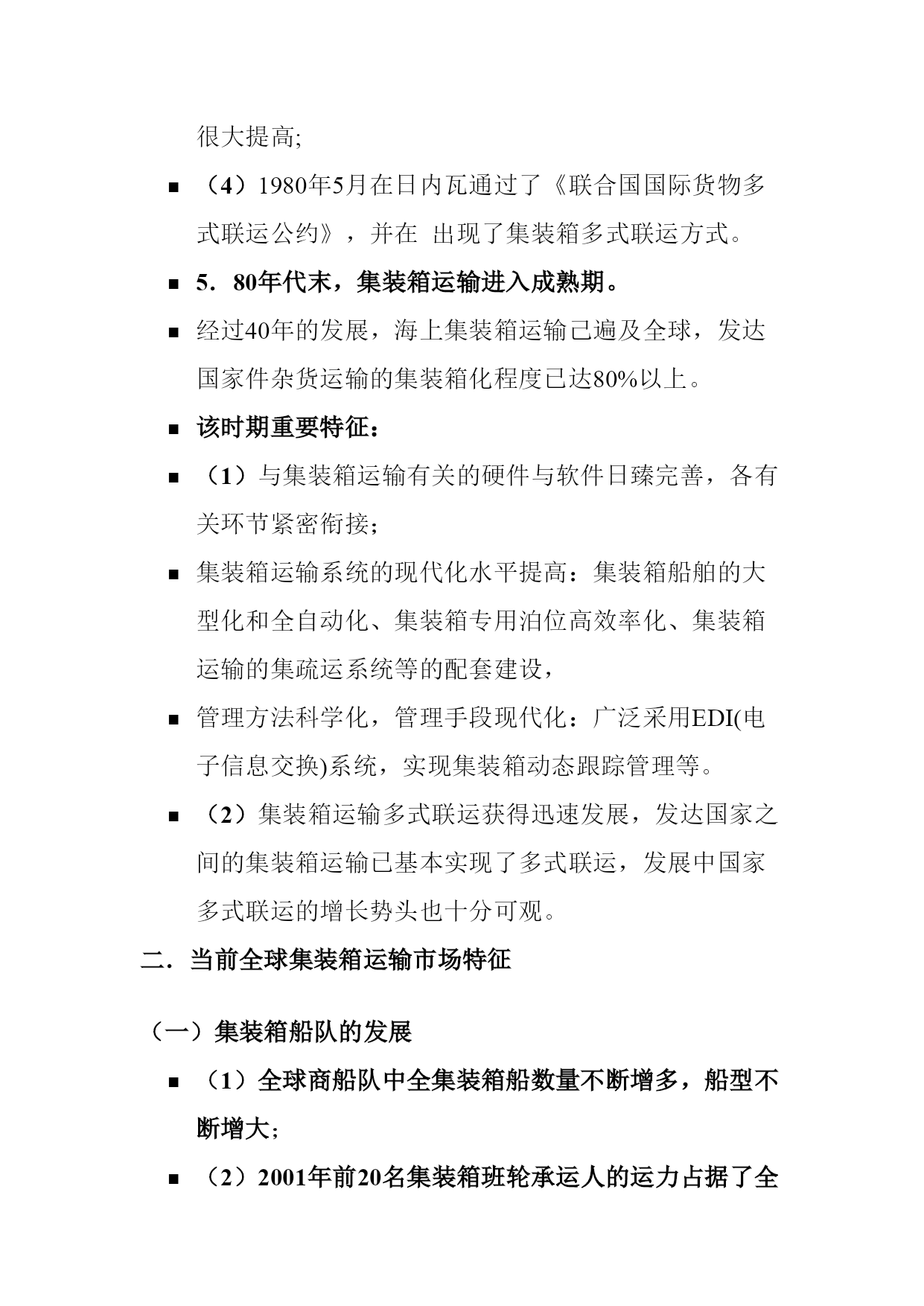 很大提高;

■ （4）1980年5月在日内瓦通过了《联合国国际货物多式联运公约》，并在 出现了集装箱多式联运方式。

■ 5．80年代末，集装箱运输进入成熟期。

■ 经过40年的发展，海上集装箱运输已遍及全球，发达国家件杂货运输的集装箱化程度已达80%以上。

■ 该时期重要特征：

■ （1）与集装箱运输有关的硬件与软件日臻完善，各有关环节紧密衔接；

■ 集装箱运输系统的现代化水平提高：集装箱船舶的大型化和全自动化、集装箱专用泊位高效率化、集装箱运输的集疏运系统等的配套建设，

■ 管理方法科学化，管理手段现代化：广泛采用EDI(电子信息交换)系统，实现集装箱动态跟踪管理等。

■ （2）集装箱运输多式联运获得迅速发展，发达国家之间的集装箱运输已基本实现了多式联运，发展中国家多式联运的增长势头也十分可观。

二．当前全球集装箱运输市场特征

（一）集装箱船队的发展

■ （1）全球商船队中全集装箱船数量不断增多，船型不断增大;

■ （2）2001年前20名集装箱班轮承运人的运力占据了全